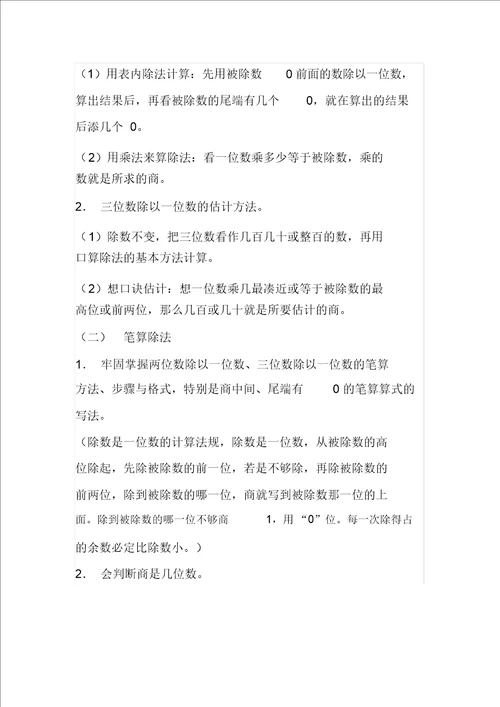 （1）用表内除法计算：先用被除数 0 前面的数除以一位数，算出结果后，再看被除数的尾端有几个 0，就在算出的结果后添几个 0。

（2）用乘法来算除法：看一位数乘多少等于被除数，乘的数就是所求的商。

2． 三位数除以一位数的估计方法。

（1）除数不变，把三位数看作几百几十或整百的数，再用口算除法的基本方法计算。

（2）想口诀估计：想一位数乘几最凑近或等于被除数的最高位或前两位，那么几百或几十就是所要估计的商。

（二） 笔算除法

1． 牢固掌握两位数除以一位数、三位数除以一位数的笔算方法、步骤与格式，特别是商中间、尾端有 0 的笔算算式的写法。

（除数是一位数的计算法规，除数是一位数，从被除数的高位除起，先除被除数的前一位，若是不够除，再除被除数的前两位，除到被除数的哪一位，商就写到被除数那一位的上面。除到被除数的哪一位不够商 1，用“0”位。每一次除得占的余数必定比除数小。）

2． 会判断商是几位数。